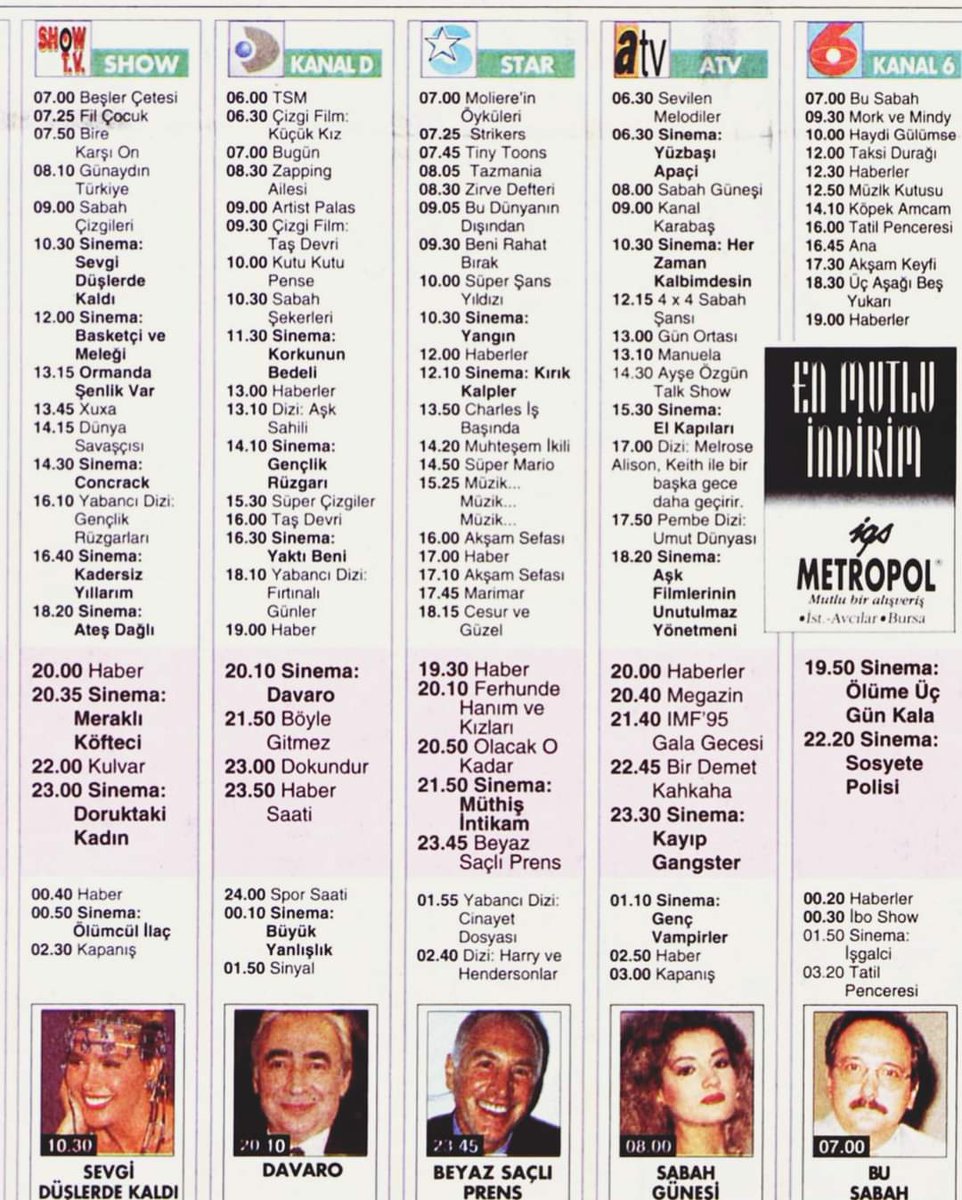 SHOW T.V. SHOW

07.00 Beşler Çetesi
07.25 Fil Çocuk
07.50 Bire Karşı On
08.10 Günaydın Türkiye
09.00 Sabah Çizgileri
10.30 Sinema: Sevgi Düşlerde Kaldı
12.00 Sinema: Basketçi ve Meleği
13.15 Ormanda Şenlik Var
13.45 Xuxa
14.15 Dünya Savaşçısı
14.30 Sinema: Concrack
16.10 Yabancı Dizi: Gençlik Rüzgarları
16.40 Sinema: Kadersiz Yıllarım
18.20 Sinema: Ateş Dağlı

20.00 Haber
20.35 Sinema: Meraklı Köfteci
22.00 Kulvar
23.00 Sinema: Doruktaki Kadın

00.40 Haber
00.50 Sinema: Ölümcül İlaç
02.30 Kapanış

10.30
SEVGİ DÜŞLERDE KALDI

KANAL D

06.00 TSM
06.30 Çizgi Film: Küçük Kız
07.00 Bugün
08.30 Zapping Ailesi
09.00 Artist Palas
09.30 Çizgi Film: Taş Devri
10.00 Kutu Kutu Pense
10.30 Sabah Şekerleri
11.30 Sinema: Korkunun Bedeli
13.00 Haberler
13.10 Dizi: Aşk Sahili
14.10 Sinema: Gençlik Rüzgarı
15.30 Süper Çizgiler
16.00 Taş Devri
16.30 Sinema: Yaktı Beni
18.10 Yabancı Dizi: Fırtınalı Günler
19.00 Haber

20.10 Sinema: Davaro
21.50 Böyle Gitmez
23.00 Dokundur
23.50 Haber Saati

24.00 Spor Saati
00.10 Sinema: Büyük Yanlışlık
01.50 Sinyal

20.10
DAVARO

STAR

07.00 Moliere'in Öyküleri
07.25 Strikers
07.45 Tiny Toons
08.05 Tazmania
08.30 Zirve Defteri
09.05 Bu Dünyanın Dışından
09.30 Beni Rahat Bırak
10.00 Süper Şans Yıldızı
10.30 Sinema: Yangın
12.00 Haberler
12.10 Sinema: Kırık Kalpler
13.50 Charles İş Başında
14.20 Muhteşem İkili
14.50 Süper Mario
15.25 Müzik... Müzik... Müzik...
16.00 Akşam Sefası
17.00 Haber
17.10 Akşam Sefası
17.45 Marimar
18.15 Cesur ve Güzel

19.30 Haber
20.10 Ferhunde Hanım ve Kızları
20.50 Olacak O Kadar
21.50 Sinema: Müthiş İntikam
23.45 Beyaz Saçlı Prens

01.55 Yabancı Dizi: Cinayet Dosyası
02.40 Dizi: Harry ve Hendersonlar

23.45
BEYAZ SAÇLI PRENS

atv ATV

06.30 Sevilen Melodiler
06.30 Sinema: Yüzbaşı Apaçi
08.00 Sabah Güneşi
09.00 Kanal Karabaş
10.30 Sinema: Her Zaman Kalbimdesin
12.15 4 x 4 Sabah Şansı
13.00 Gün Ortası
13.10 Manuela
14.30 Ayşe Özgün Talk Show
15.30 Sinema: El Kapıları
17.00 Dizi: Melrose Alison, Keith ile bir başka gece daha geçirir.
17.50 Pembe Dizi: Umut Dünyası
18.20 Sinema: Aşk Filmlerinin Unutulmaz Yönetmeni

20.00 Haberler
20.40 Megazin
21.40 IMF'95 Gala Gecesi
22.45 Bir Demet Kahkaha
23.30 Sinema: Kayıp Gangster

01.10 Sinema: Genç Vampirler
02.50 Haber
03.00 Kapanış

08.00
SABAH GÜNEŞİ

6 KANAL 6

07.00 Bu Sabah
09.30 Mork ve Mindy
10.00 Haydi Gülümse
12.00 Taksi Durağı
12.30 Haberler
12.50 Müzik Kutusu
14.10 Köpek Amcam
16.00 Tatil Penceresi
16.45 Ana
17.30 Akşam Keyfi
18.30 Üç Aşağı Beş Yukarı
19.00 Haberler

EN MUTLU İNDİRİM
igs
METROPOL
Mutlu bir alışveriş
•İst.-Avcılar•Bursa

19.50 Sinema: Ölüme Üç Gün Kala
22.20 Sinema: Sosyete Polisi

00.20 Haberler
00.30 İbo Show
01.50 Sinema: İşgalci
03.20 Tatil Penceresi

07.00
BU SABAH